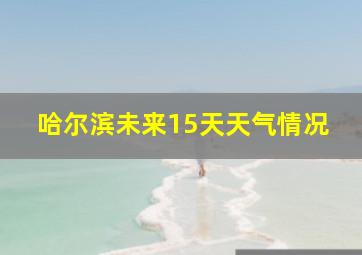 哈尔滨未来15天天气情况